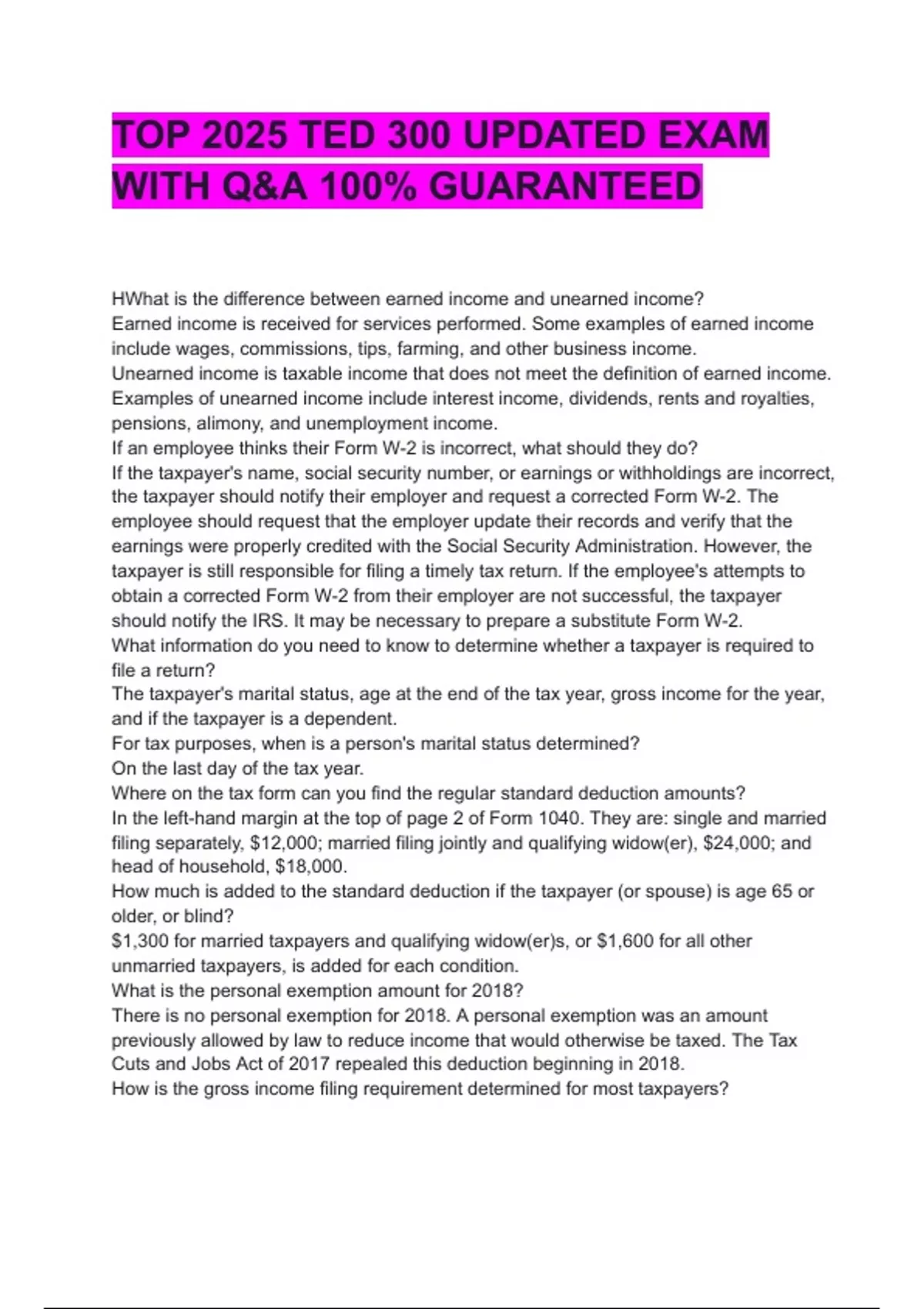 TOP 2025 TED 300 UPDATED EXAM WITH Q&A 100% GUARANTEED

HWhat is the difference between earned income and unearned income?
Earned income is received for services performed. Some examples of earned income include wages, commissions, tips, farming, and other business income.
Unearned income is taxable income that does not meet the definition of earned income. Examples of unearned income include interest income, dividends, rents and royalties, pensions, alimony, and unemployment income.
If an employee thinks their Form W-2 is incorrect, what should they do?
If the taxpayer's name, social security number, or earnings or withholdings are incorrect, the taxpayer should notify their employer and request a corrected Form W-2. The employee should request that the employer update their records and verify that the earnings were properly credited with the Social Security Administration. However, the taxpayer is still responsible for filing a timely tax return. If the employee's attempts to obtain a corrected Form W-2 from their employer are not successful, the taxpayer should notify the IRS. It may be necessary to prepare a substitute Form W-2.
What information do you need to know to determine whether a taxpayer is required to file a return?
The taxpayer's marital status, age at the end of the tax year, gross income for the year, and if the taxpayer is a dependent.
For tax purposes, when is a person's marital status determined?
On the last day of the tax year.
Where on the tax form can you find the regular standard deduction amounts?
In the left-hand margin at the top of page 2 of Form 1040. They are: single and married filing separately, \$12,000; married filing jointly and qualifying widow(er), \$24,000; and head of household, \$18,000.
How much is added to the standard deduction if the taxpayer (or spouse) is age 65 or older, or blind?
\$1,300 for married taxpayers and qualifying widow(er)s, or \$1,600 for all other unmarried taxpayers, is added for each condition.
What is the personal exemption amount for 2018?
There is no personal exemption for 2018. A personal exemption was an amount previously allowed by law to reduce income that would otherwise be taxed. The Tax Cuts and Jobs Act of 2017 repealed this deduction beginning in 2018.
How is the gross income filing requirement determined for most taxpayers?